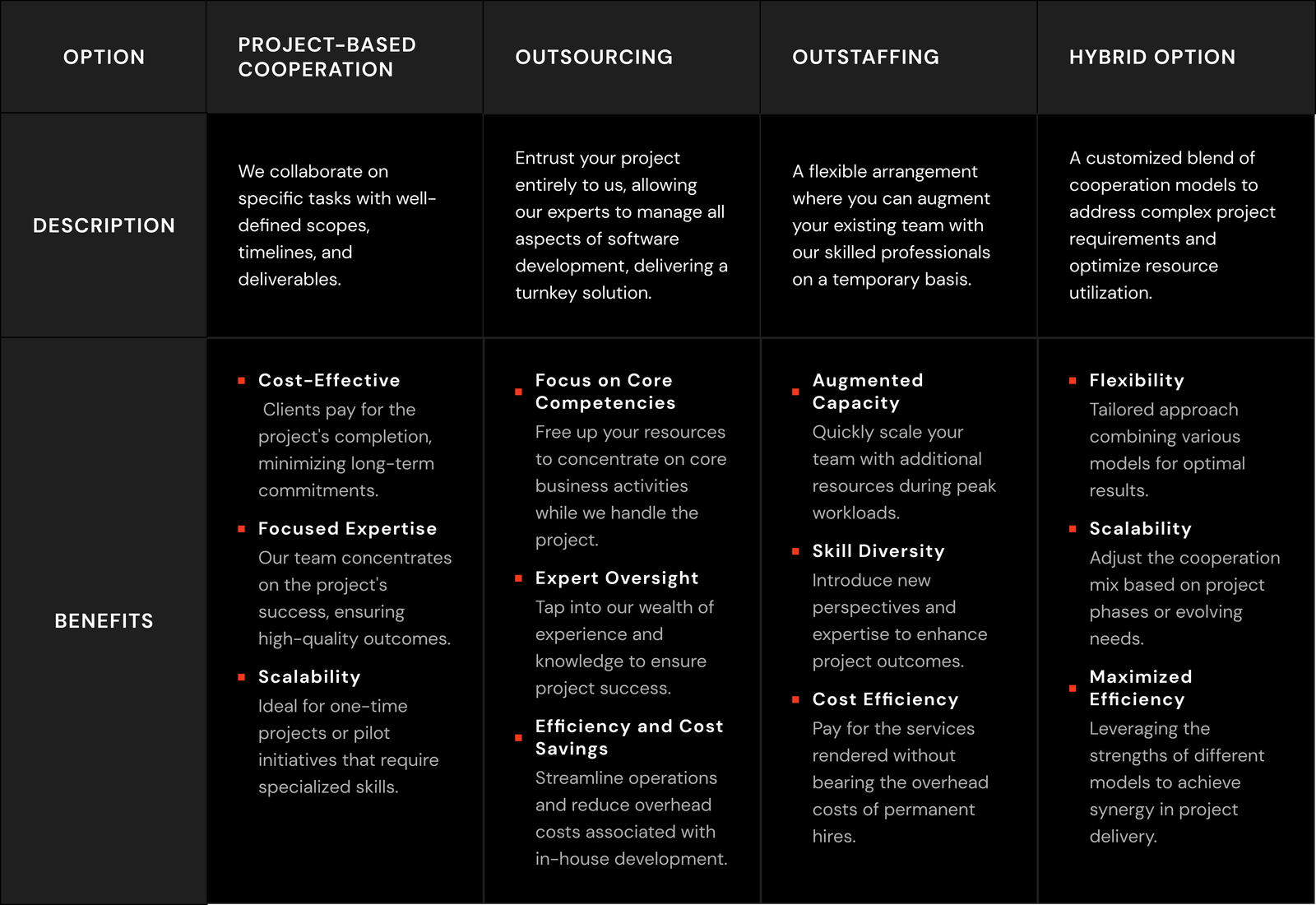 | OPTION | PROJECT-BASED COOPERATION | OUTSOURCING | OUTSTAFFING | HYBRID OPTION |
|---|---|---|---|---|
| DESCRIPTION | We collaborate on specific tasks with well-defined scopes, timelines, and deliverables. | Entrust your project entirely to us, allowing our experts to manage all aspects of software development, delivering a turnkey solution. | A flexible arrangement where you can augment your existing team with our skilled professionals on a temporary basis. | A customized blend of cooperation models to address complex project requirements and optimize resource utilization. |
| BENEFITS | • Cost-Effective Clients pay for the project's completion, minimizing long-term commitments. • Focused Expertise Our team concentrates on the project's success, ensuring high-quality outcomes. • Scalability Ideal for one-time projects or pilot initiatives that require specialized skills. | • Focus on Core Competencies Free up your resources to concentrate on core business activities while we handle the project. • Expert Oversight Tap into our wealth of experience and knowledge to ensure project success. • Efficiency and Cost Savings Streamline operations and reduce overhead costs associated with in-house development. | • Augmented Capacity Quickly scale your team with additional resources during peak workloads. • Skill Diversity Introduce new perspectives and expertise to enhance project outcomes. • Cost Efficiency Pay for the services rendered without bearing the overhead costs of permanent hires. | • Flexibility Tailored approach combining various models for optimal results. • Scalability Adjust the cooperation mix based on project phases or evolving needs. • Maximized Efficiency Leveraging the strengths of different models to achieve synergy in project delivery. |